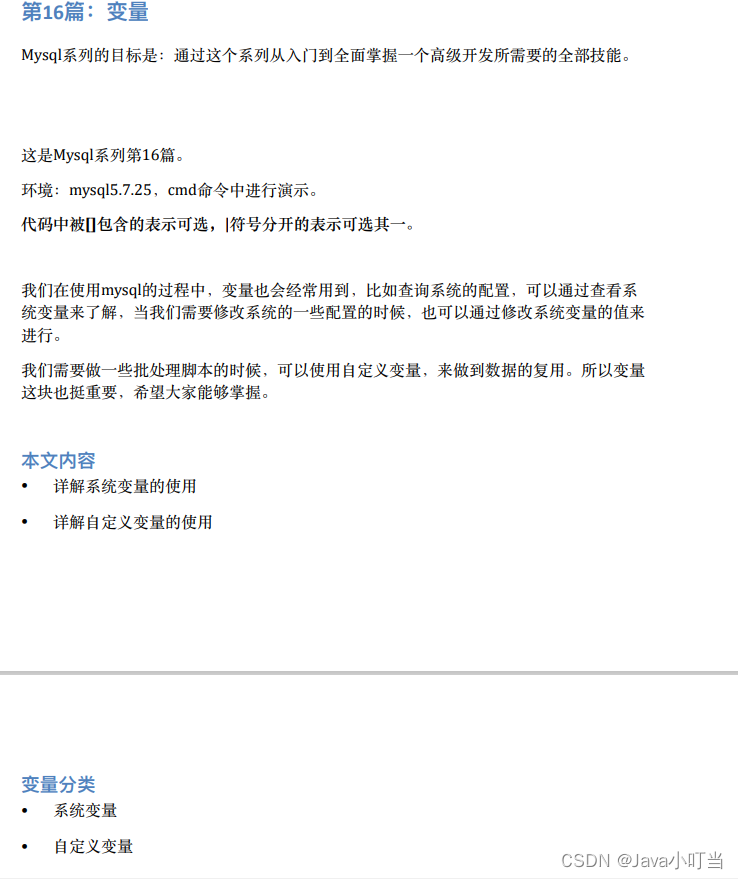 第16篇：变量

Mysql系列的目标是：通过这个系列从入门到全面掌握一个高级开发所需要的全部技能。

这是Mysql系列第16篇。

环境：mysql5.7.25，cmd命令中进行演示。

代码中被[]包含的表示可选，|符号分开的表示可选其一。

我们在使用mysql的过程中，变量也会经常用到，比如查询系统的配置，可以通过查看系统变量来了解，当我们需要修改系统的一些配置的时候，也可以通过修改系统变量的值来进行。

我们需要做一些批处理脚本的时候，可以使用自定义变量，来做到数据的复用。所以变量这块也挺重要，希望大家能够掌握。

本文内容
• 详解系统变量的使用
• 详解自定义变量的使用

变量分类
• 系统变量
• 自定义变量

CSDN @Java小叮当